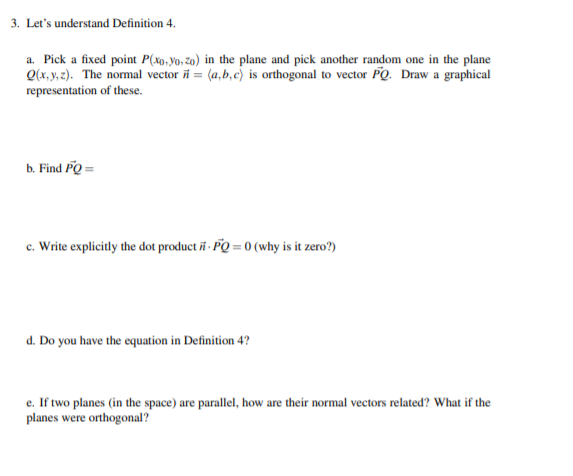 3. Let's understand Definition 4.

a. Pick a fixed point $P(x_0, y_0, z_0)$ in the plane and pick another random one in the plane $Q(x, y, z)$. The normal vector $\vec{n} = \langle a, b, c \rangle$ is orthogonal to vector $\vec{PQ}$. Draw a graphical representation of these.

b. Find $\vec{PQ} =$

c. Write explicitly the dot product $\vec{n} \cdot \vec{PQ} = 0$ (why is it zero?)

d. Do you have the equation in Definition 4?

e. If two planes (in the space) are parallel, how are their normal vectors related? What if the planes were orthogonal?